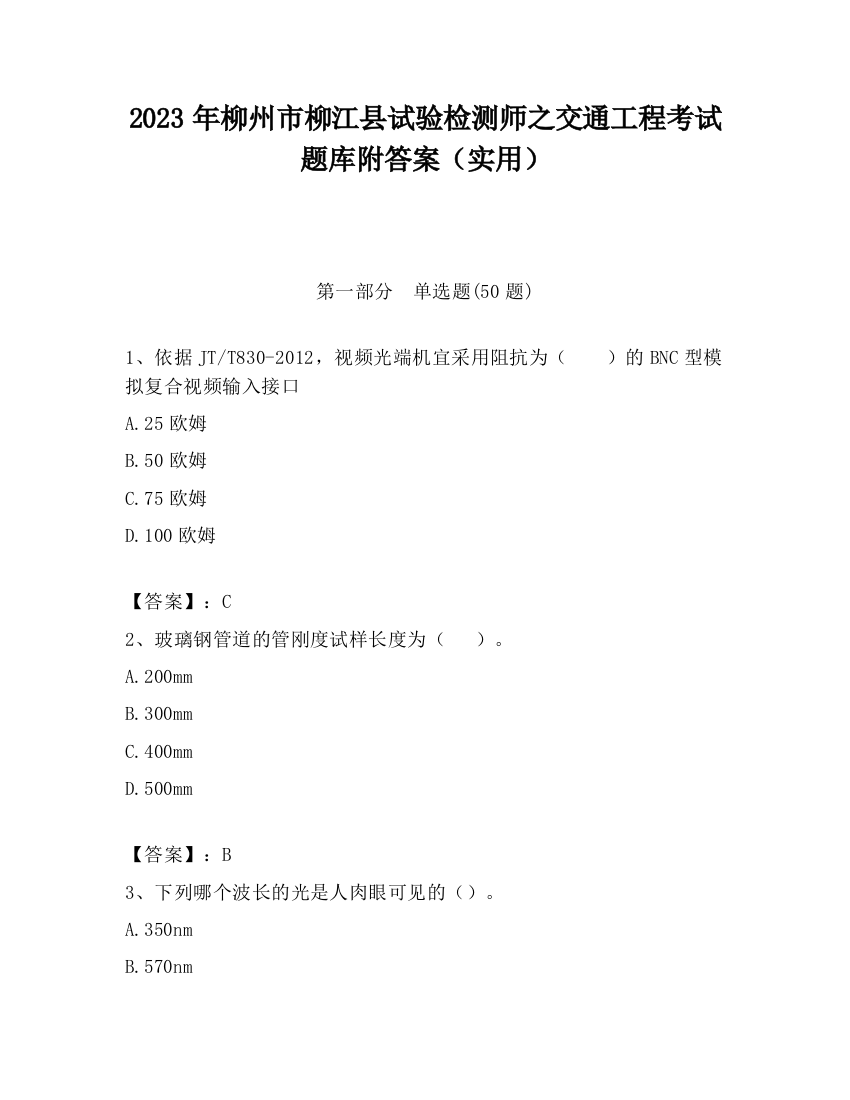 2023 年柳州市柳江县试验检测师之交通工程考试题库附答案（实用）

第一部分　单选题(50 题)

1、依据 JT/T830-2012，视频光端机宜采用阻抗为（　　）的 BNC 型模拟复合视频输入接口

A.25 欧姆

B.50 欧姆

C.75 欧姆

D.100 欧姆

【答案】：C

2、玻璃钢管道的管刚度试样长度为（　　）。

A.200mm

B.300mm

C.400mm

D.500mm

【答案】：B

3、下列哪个波长的光是人肉眼可见的（）。

A.350nm

B.570nm